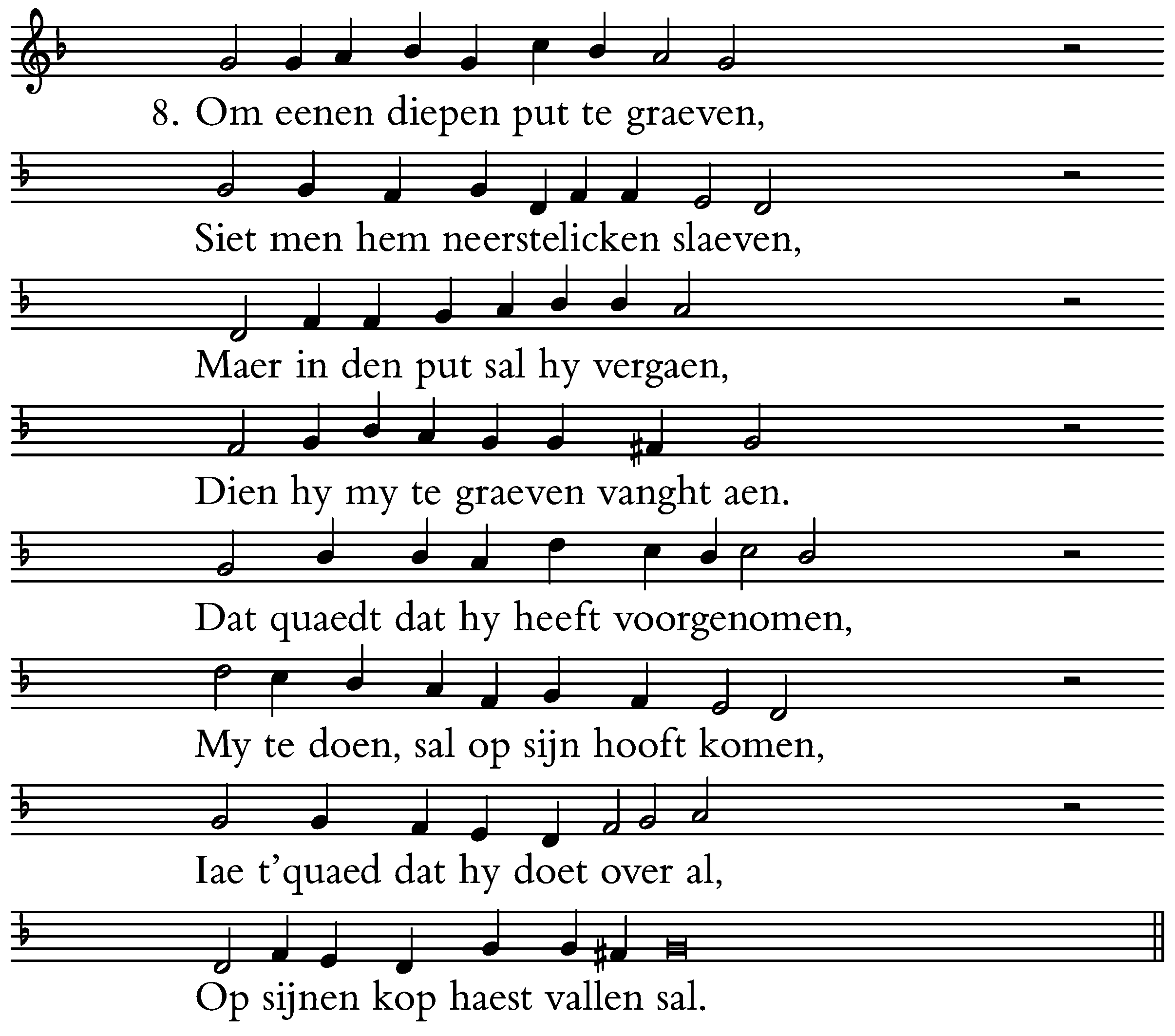 8. Om eenen diepen put te graeven,

Siet men hem neerstelicken slaeven,

Maer in den put sal hy vergaen,

Dien hy my te graeven vanght aen.

Dat quaedt dat hy heeft voorgenomen,

My te doen, sal op sijn hooft komen,

Iae t'quaed dat hy doet over al,

Op sijnen kop haest vallen sal.